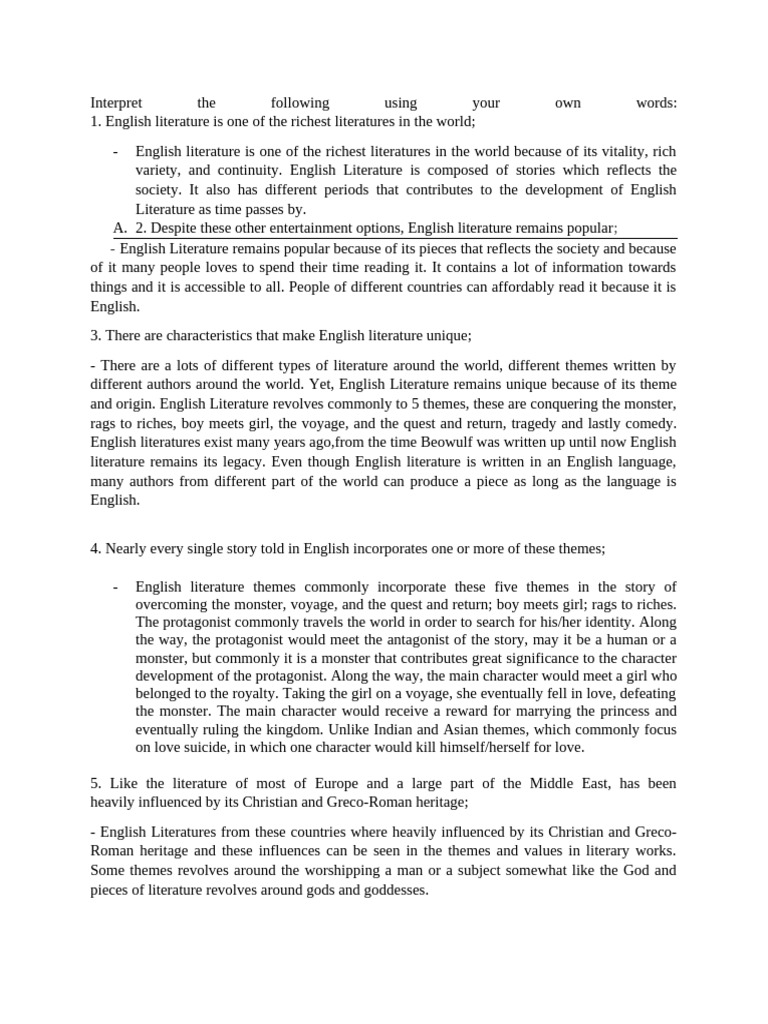 Interpret the following using your own words:
1. English literature is one of the richest literatures in the world;

- English literature is one of the richest literatures in the world because of its vitality, rich variety, and continuity. English Literature is composed of stories which reflects the society. It also has different periods that contributes to the development of English Literature as time passes by.

A. 2. Despite these other entertainment options, English literature remains popular;

- English Literature remains popular because of its pieces that reflects the society and because of it many people loves to spend their time reading it. It contains a lot of information towards things and it is accessible to all. People of different countries can affordably read it because it is English.

3. There are characteristics that make English literature unique;

- There are a lots of different types of literature around the world, different themes written by different authors around the world. Yet, English Literature remains unique because of its theme and origin. English Literature revolves commonly to 5 themes, these are conquering the monster, rags to riches, boy meets girl, the voyage, and the quest and return, tragedy and lastly comedy. English literatures exist many years ago,from the time Beowulf was written up until now English literature remains its legacy. Even though English literature is written in an English language, many authors from different part of the world can produce a piece as long as the language is English.

4. Nearly every single story told in English incorporates one or more of these themes;

- English literature themes commonly incorporate these five themes in the story of overcoming the monster, voyage, and the quest and return; boy meets girl; rags to riches. The protagonist commonly travels the world in order to search for his/her identity. Along the way, the protagonist would meet the antagonist of the story, may it be a human or a monster, but commonly it is a monster that contributes great significance to the character development of the protagonist. Along the way, the main character would meet a girl who belonged to the royalty. Taking the girl on a voyage, she eventually fell in love, defeating the monster. The main character would receive a reward for marrying the princess and eventually ruling the kingdom. Unlike Indian and Asian themes, which commonly focus on love suicide, in which one character would kill himself/herself for love.

5. Like the literature of most of Europe and a large part of the Middle East, has been heavily influenced by its Christian and Greco-Roman heritage;

- English Literatures from these countries where heavily influenced by its Christian and Greco-Roman heritage and these influences can be seen in the themes and values in literary works. Some themes revolves around the worshipping a man or a subject somewhat like the God and pieces of literature revolves around gods and goddesses.